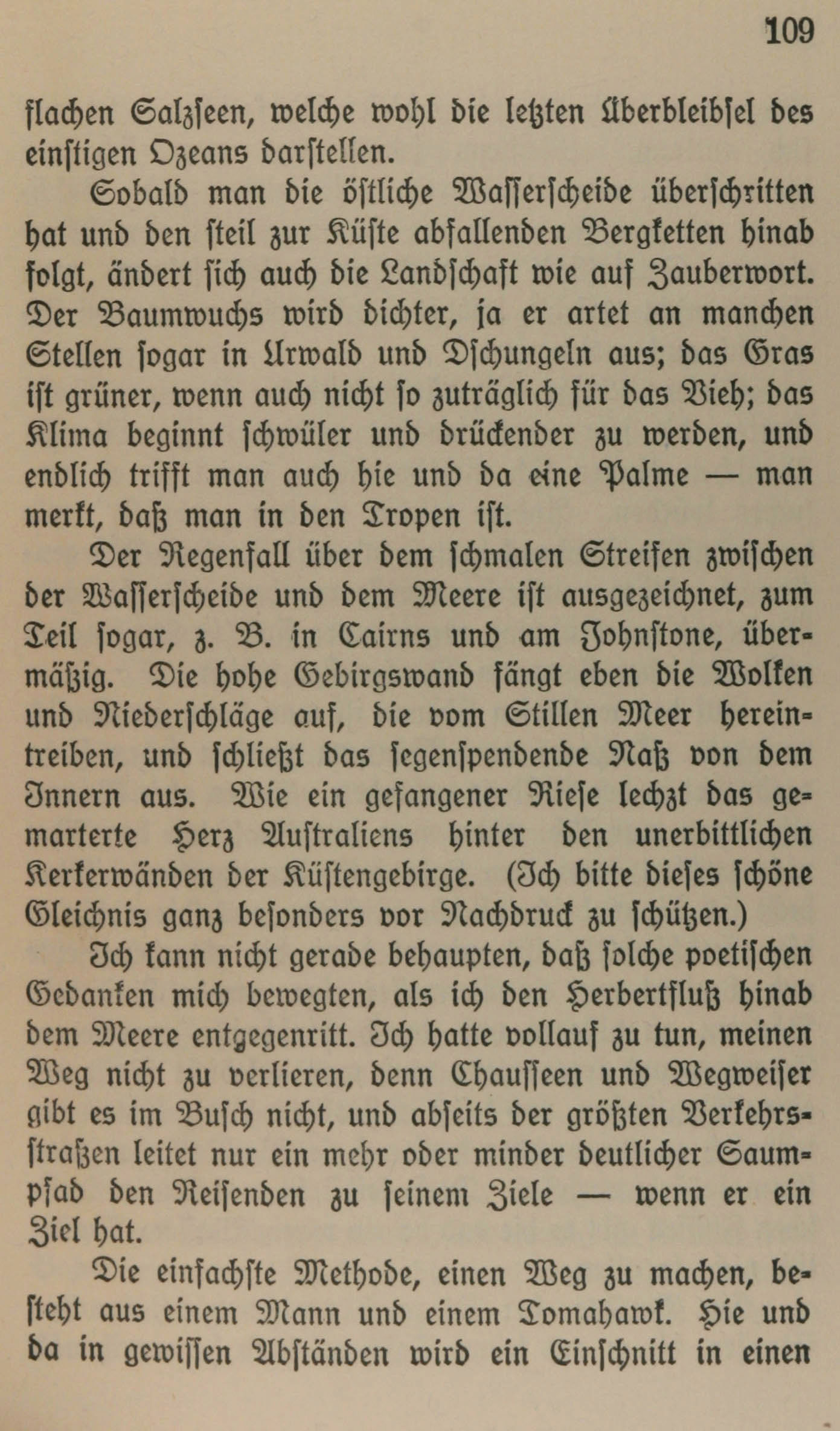 109

flachen Salzseen, welche wohl die letzten Überbleibsel des einstigen Ozeans darstellen.

Sobald man die östliche Wasserscheide überschritten hat und den steil zur Küste abfallenden Bergketten hinab folgt, ändert sich auch die Landschaft wie auf Zauberwort. Der Baumwuchs wird dichter, ja er artet an manchen Stellen sogar in Urwald und Dschungeln aus; das Gras ist grüner, wenn auch nicht so zuträglich für das Vieh; das Klima beginnt schwüler und drückender zu werden, und endlich trifft man auch hie und da eine Palme — man merkt, daß man in den Tropen ist.

Der Regenfall über dem schmalen Streifen zwischen der Wasserscheide und dem Meere ist ausgezeichnet, zum Teil sogar, z. B. in Cairns und am Johnstone, übermäßig. Die hohe Gebirgswand fängt eben die Wolken und Niederschläge auf, die vom Stillen Meer hereintreiben, und schließt das segenspendende Naß von dem Innern aus. Wie ein gefangener Riese lechzt das gemarterte Herz Australiens hinter den unerbittlichen Kerkerwänden der Küstengebirge. (Ich bitte dieses schöne Gleichnis ganz besonders vor Nachdruck zu schützen.)

Ich kann nicht gerade behaupten, daß solche poetischen Gedanken mich bewegten, als ich den Herbertfluß hinab dem Meere entgegenritt. Ich hatte vollauf zu tun, meinen Weg nicht zu verlieren, denn Chausseen und Wegweiser gibt es im Busch nicht, und abseits der größten Verkehrsstraßen leitet nur ein mehr oder minder deutlicher Saumpfad den Reisenden zu seinem Ziele — wenn er ein Ziel hat.

Die einfachste Methode, einen Weg zu machen, besteht aus einem Mann und einem Tomahawk. Hie und da in gewissen Abständen wird ein Einschnitt in einen